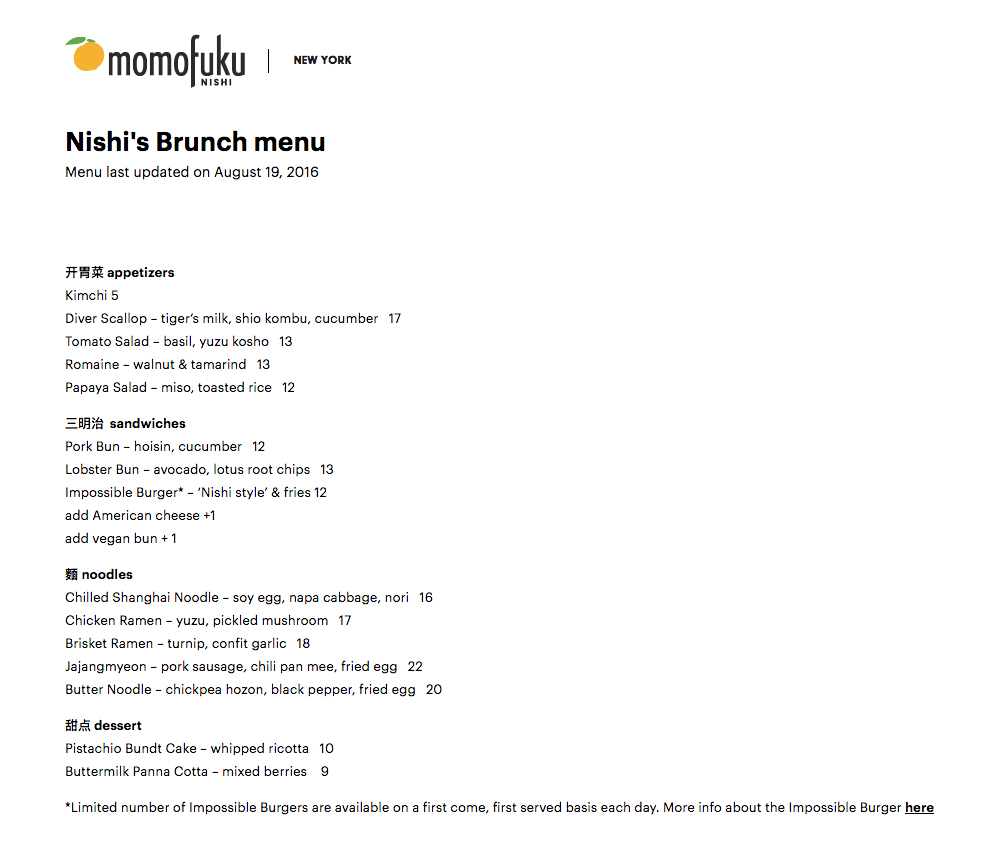 momofuku NISHI | NEW YORK

Nishi's Brunch menu
Menu last updated on August 19, 2016

开胃菜 appetizers
Kimchi 5
Diver Scallop – tiger's milk, shio kombu, cucumber 17
Tomato Salad – basil, yuzu kosho 13
Romaine – walnut & tamarind 13
Papaya Salad – miso, toasted rice 12

三明治 sandwiches
Pork Bun – hoisin, cucumber 12
Lobster Bun – avocado, lotus root chips 13
Impossible Burger* – 'Nishi style' & fries 12
add American cheese +1
add vegan bun + 1

麵 noodles
Chilled Shanghai Noodle – soy egg, napa cabbage, nori 16
Chicken Ramen – yuzu, pickled mushroom 17
Brisket Ramen – turnip, confit garlic 18
Jajangmyeon – pork sausage, chili pan mee, fried egg 22
Butter Noodle – chickpea hozon, black pepper, fried egg 20

甜点 dessert
Pistachio Bundt Cake – whipped ricotta 10
Buttermilk Panna Cotta – mixed berries 9

*Limited number of Impossible Burgers are available on a first come, first served basis each day. More info about the Impossible Burger here